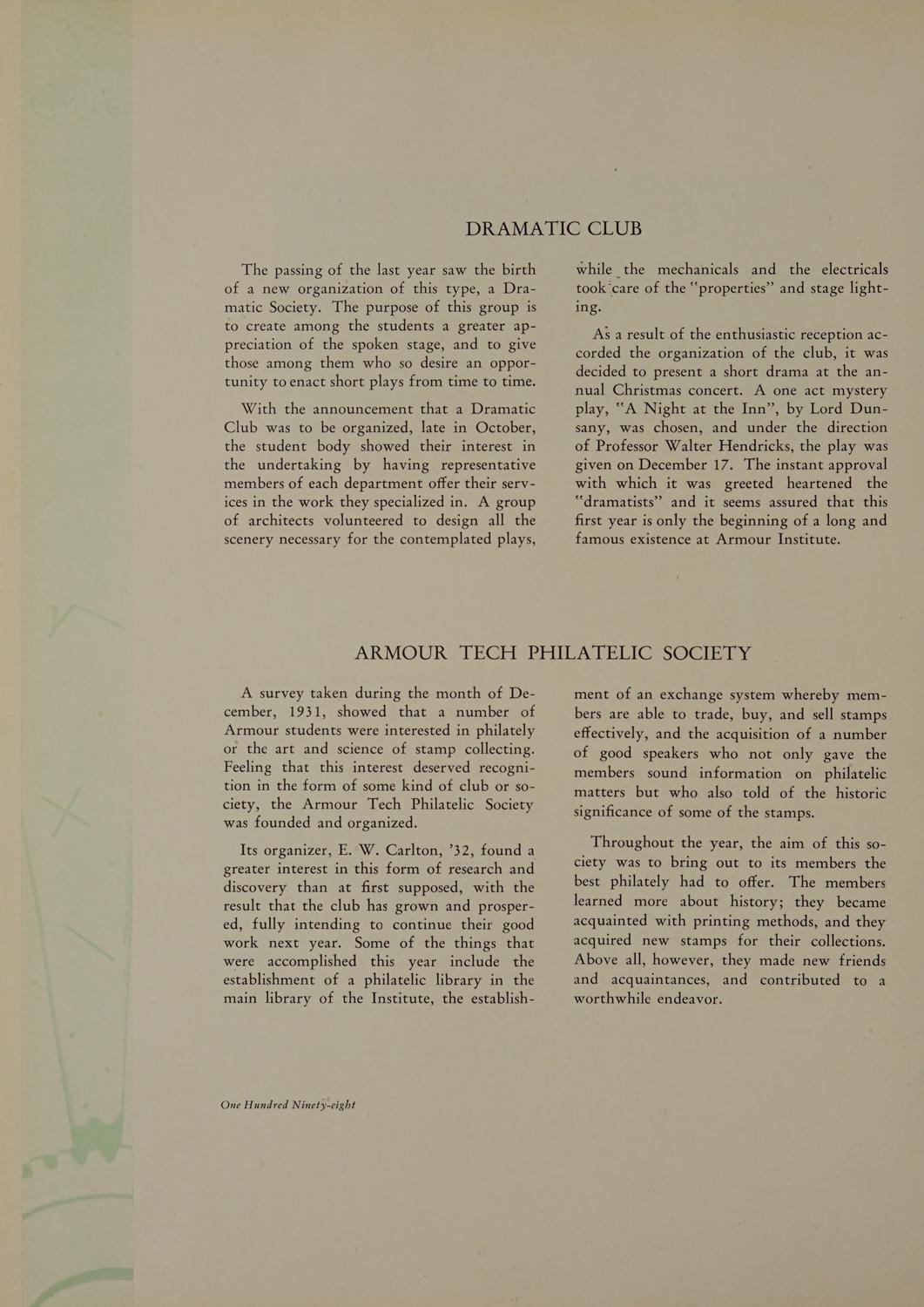 DRAMATIC CLUB

The passing of the last year saw the birth of a new organization of this type, a Dramatic Society. The purpose of this group is to create among the students a greater appreciation of the spoken stage, and to give those among them who so desire an opportunity to enact short plays from time to time.

With the announcement that a Dramatic Club was to be organized, late in October, the student body showed their interest in the undertaking by having representative members of each department offer their services in the work they specialized in. A group of architects volunteered to design all the scenery necessary for the contemplated plays, while the mechanicals and the electricals took care of the "properties" and stage lighting.

As a result of the enthusiastic reception accorded the organization of the club, it was decided to present a short drama at the annual Christmas concert. A one act mystery play, "A Night at the Inn", by Lord Dunsany, was chosen, and under the direction of Professor Walter Hendricks, the play was given on December 17. The instant approval with which it was greeted heartened the "dramatists" and it seems assured that this first year is only the beginning of a long and famous existence at Armour Institute.

ARMOUR TECH PHILATELIC SOCIETY

A survey taken during the month of December, 1931, showed that a number of Armour students were interested in philately or the art and science of stamp collecting. Feeling that this interest deserved recognition in the form of some kind of club or society, the Armour Tech Philatelic Society was founded and organized.

Its organizer, E. W. Carlton, '32, found a greater interest in this form of research and discovery than at first supposed, with the result that the club has grown and prospered, fully intending to continue their good work next year. Some of the things that were accomplished this year include the establishment of a philatelic library in the main library of the Institute, the establishment of an exchange system whereby members are able to trade, buy, and sell stamps effectively, and the acquisition of a number of good speakers who not only gave the members sound information on philatelic matters but who also told of the historic significance of some of the stamps.

Throughout the year, the aim of this society was to bring out to its members the best philately had to offer. The members learned more about history; they became acquainted with printing methods, and they acquired new stamps for their collections. Above all, however, they made new friends and acquaintances, and contributed to a worthwhile endeavor.

One Hundred Ninety-eight